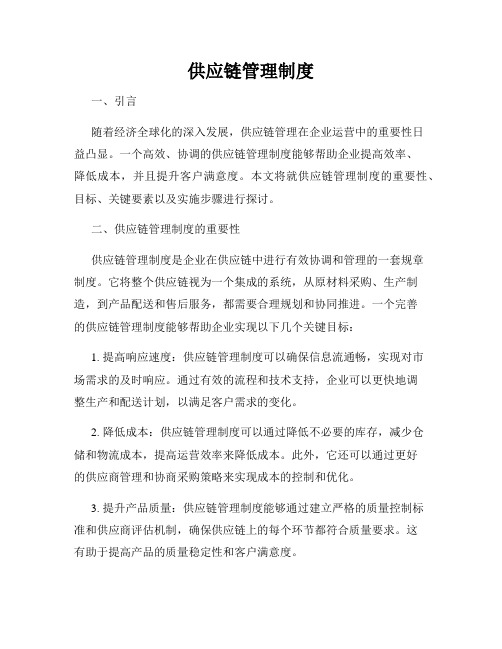 供应链管理制度

一、引言

随着经济全球化的深入发展，供应链管理在企业运营中的重要性日益凸显。一个高效、协调的供应链管理制度能够帮助企业提高效率、降低成本，并且提升客户满意度。本文将就供应链管理制度的重要性、目标、关键要素以及实施步骤进行探讨。

二、供应链管理制度的重要性

供应链管理制度是企业在供应链中进行有效协调和管理的一套规章制度。它将整个供应链视为一个集成的系统，从原材料采购、生产制造，到产品配送和售后服务，都需要合理规划和协同推进。一个完善的供应链管理制度能够帮助企业实现以下几个关键目标：

1. 提高响应速度：供应链管理制度可以确保信息流通畅，实现对市场需求的及时响应。通过有效的流程和技术支持，企业可以更快地调整生产和配送计划，以满足客户需求的变化。

2. 降低成本：供应链管理制度可以通过降低不必要的库存，减少仓储和物流成本，提高运营效率来降低成本。此外，它还可以通过更好的供应商管理和协商采购策略来实现成本的控制和优化。

3. 提升产品质量：供应链管理制度能够通过建立严格的质量控制标准和供应商评估机制，确保供应链上的每个环节都符合质量要求。这有助于提高产品的质量稳定性和客户满意度。